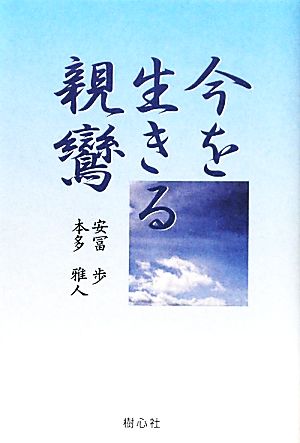 今を生きる親鸞

安冨　歩
本多　雅人

樹心社